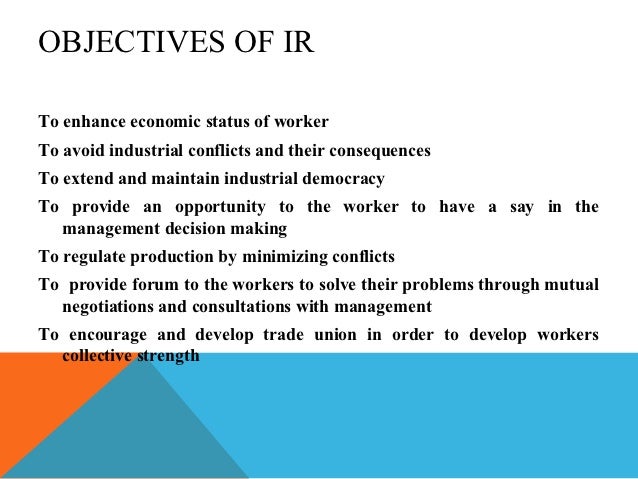 OBJECTIVES OF IR

To enhance economic status of worker

To avoid industrial conflicts and their consequences

To extend and maintain industrial democracy

To provide an opportunity to the worker to have a say in the management decision making

To regulate production by minimizing conflicts

To provide forum to the workers to solve their problems through mutual negotiations and consultations with management

To encourage and develop trade union in order to develop workers collective strength